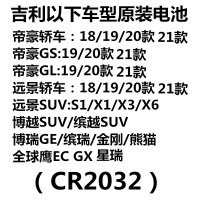 吉利以下车型原装电池

帝豪轿车：18/19/20款 21款
帝豪GS:19/20款 21款
帝豪GL:19/20款 21款
远景轿车：18/19/20款 21款
远景SUV:S1/X1/X3/X6
博越SUV/缤越SUV
博瑞GE/缤瑞/金刚/熊猫
全球鹰EC GX 星瑞

（CR2032）